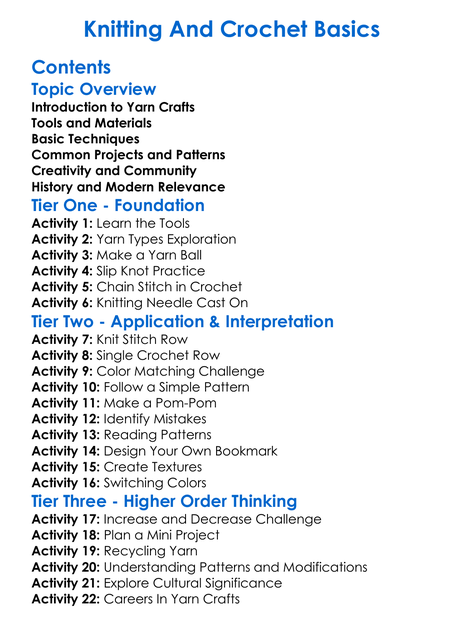 Knitting And Crochet Basics

Contents

Topic Overview

Introduction to Yarn Crafts
Tools and Materials
Basic Techniques
Common Projects and Patterns
Creativity and Community
History and Modern Relevance

Tier One - Foundation

Activity 1: Learn the Tools
Activity 2: Yarn Types Exploration
Activity 3: Make a Yarn Ball
Activity 4: Slip Knot Practice
Activity 5: Chain Stitch in Crochet
Activity 6: Knitting Needle Cast On

Tier Two - Application & Interpretation

Activity 7: Knit Stitch Row
Activity 8: Single Crochet Row
Activity 9: Color Matching Challenge
Activity 10: Follow a Simple Pattern
Activity 11: Make a Pom-Pom
Activity 12: Identify Mistakes
Activity 13: Reading Patterns
Activity 14: Design Your Own Bookmark
Activity 15: Create Textures
Activity 16: Switching Colors

Tier Three - Higher Order Thinking

Activity 17: Increase and Decrease Challenge
Activity 18: Plan a Mini Project
Activity 19: Recycling Yarn
Activity 20: Understanding Patterns and Modifications
Activity 21: Explore Cultural Significance
Activity 22: Careers In Yarn Crafts